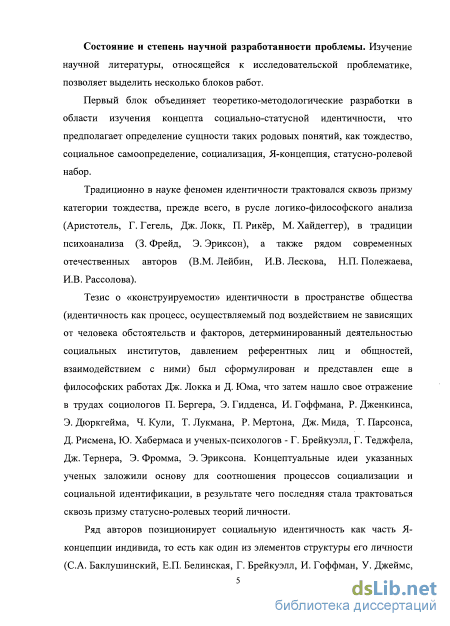 **Состояние и степень научной разработанности проблемы.** Изучение научной литературы, относящейся к исследовательской проблематике, позволяет выделить несколько блоков работ.

Первый блок объединяет теоретико-методологические разработки в области изучения концепта социально-статусной идентичности, что предполагает определение сущности таких родовых понятий, как тождество, социальное самоопределение, социализация, Я-концепция, статусно-ролевой набор.

Традиционно в науке феномен идентичности трактовался сквозь призму категории тождества, прежде всего, в русле логико-философского анализа (Аристотель, Г. Гегель, Дж. Локк, П. Рикёр, М. Хайдеггер), в традиции психоанализа (З. Фрейд, Э. Эриксон), а также рядом современных отечественных авторов (В.М. Лейбин, И.В. Лескова, Н.П. Полежаева, И.В. Рассолова).

Тезис о «конструируемости» идентичности в пространстве общества (идентичность как процесс, осуществляемый под воздействием не зависящих от человека обстоятельств и факторов, детерминированный деятельностью социальных институтов, давлением референтных лиц и общностей, взаимодействием с ними) был сформулирован и представлен еще в философских работах Дж. Локка и Д. Юма, что затем нашло свое отражение в трудах социологов П. Бергера, Э. Гидденса, И. Гоффмана, Р. Дженкинса, Э. Дюркгейма, Ч. Кули, Т. Лукмана, Р. Мертона, Дж. Мида, Т. Парсонса, Д. Рисмена, Ю. Хабермаса и ученых-психологов - Г. Брейкуэлл, Г. Теджфела, Дж. Тернера, Э. Фромма, Э. Эриксона. Концептуальные идеи указанных ученых заложили основу для соотношения процессов социализации и социальной идентификации, в результате чего последняя стала трактоваться сквозь призму статусно-ролевых теорий личности.

Ряд авторов позиционирует социальную идентичность как часть Я-концепции индивида, то есть как один из элементов структуры его личности (С.А. Баклушинский, Е.П. Белинская, Г. Брейкуэлл, И. Гоффман, У. Джеймс,

5

dsLib.net
библиотека диссертаций